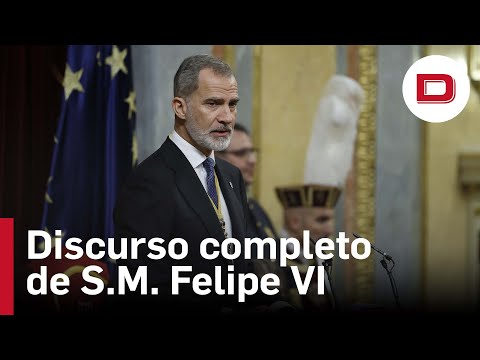 D

Discurso completo de S.M. Felipe VI